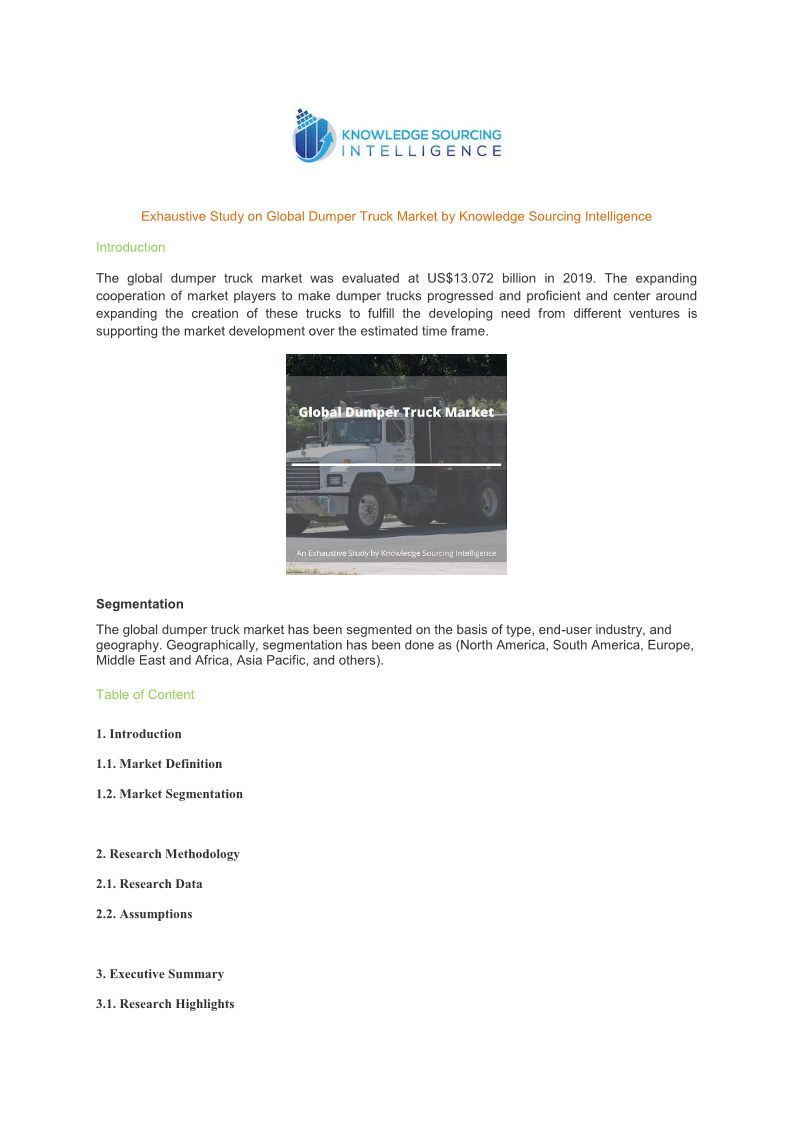 KNOWLEDGE SOURCING INTELLIGENCE

Exhaustive Study on Global Dumper Truck Market by Knowledge Sourcing Intelligence

Introduction

The global dumper truck market was evaluated at US$13.072 billion in 2019. The expanding cooperation of market players to make dumper trucks progressed and proficient and center around expanding the creation of these trucks to fulfill the developing need from different ventures is supporting the market development over the estimated time frame.

Global Dumper Truck Market

An Exhaustive Study by Knowledge Sourcing Intelligence

Segmentation

The global dumper truck market has been segmented on the basis of type, end-user industry, and geography. Geographically, segmentation has been done as (North America, South America, Europe, Middle East and Africa, Asia Pacific, and others).

Table of Content

1. Introduction

1.1. Market Definition

1.2. Market Segmentation

2. Research Methodology

2.1. Research Data

2.2. Assumptions

3. Executive Summary

3.1. Research Highlights